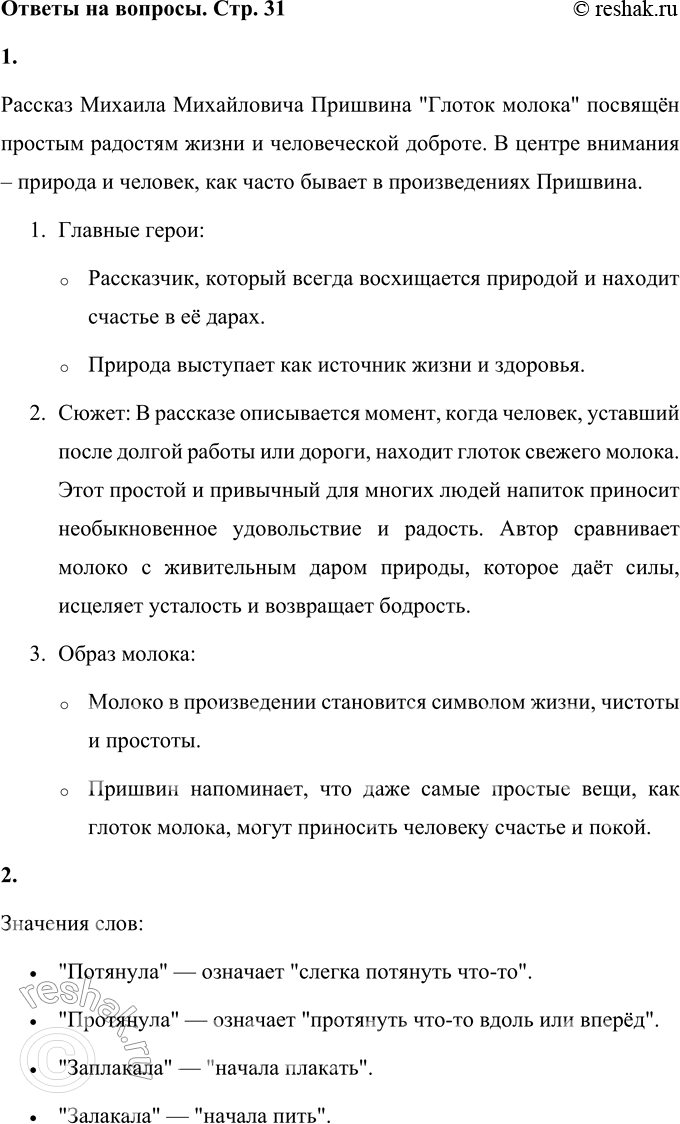 Ответы на вопросы. Стр. 31 © reshak.ru

1.

Рассказ Михаила Михайловича Пришвина "Глоток молока" посвящён простым радостям жизни и человеческой доброте. В центре внимания – природа и человек, как часто бывает в произведениях Пришвина.

1. Главные герои:

   o Рассказчик, который всегда восхищается природой и находит счастье в её дарах.

   o Природа выступает как источник жизни и здоровья.

2. Сюжет: В рассказе описывается момент, когда человек, уставший после долгой работы или дороги, находит глоток свежего молока. Этот простой и привычный для многих людей напиток приносит необыкновенное удовольствие и радость. Автор сравнивает молоко с живительным даром природы, которое даёт силы, исцеляет усталость и возвращает бодрость.

3. Образ молока:

   o Молоко в произведении становится символом жизни, чистоты и простоты.

   o Пришвин напоминает, что даже самые простые вещи, как глоток молока, могут приносить человеку счастье и покой.

2.

Значения слов:

• "Потянула" — означает "слегка потянуть что-то".

• "Протянула" — означает "протянуть что-то вдоль или вперёд".

• "Заплакала" — "начала плакать".

• "Залакала" — "начала пить".

reshak.ru